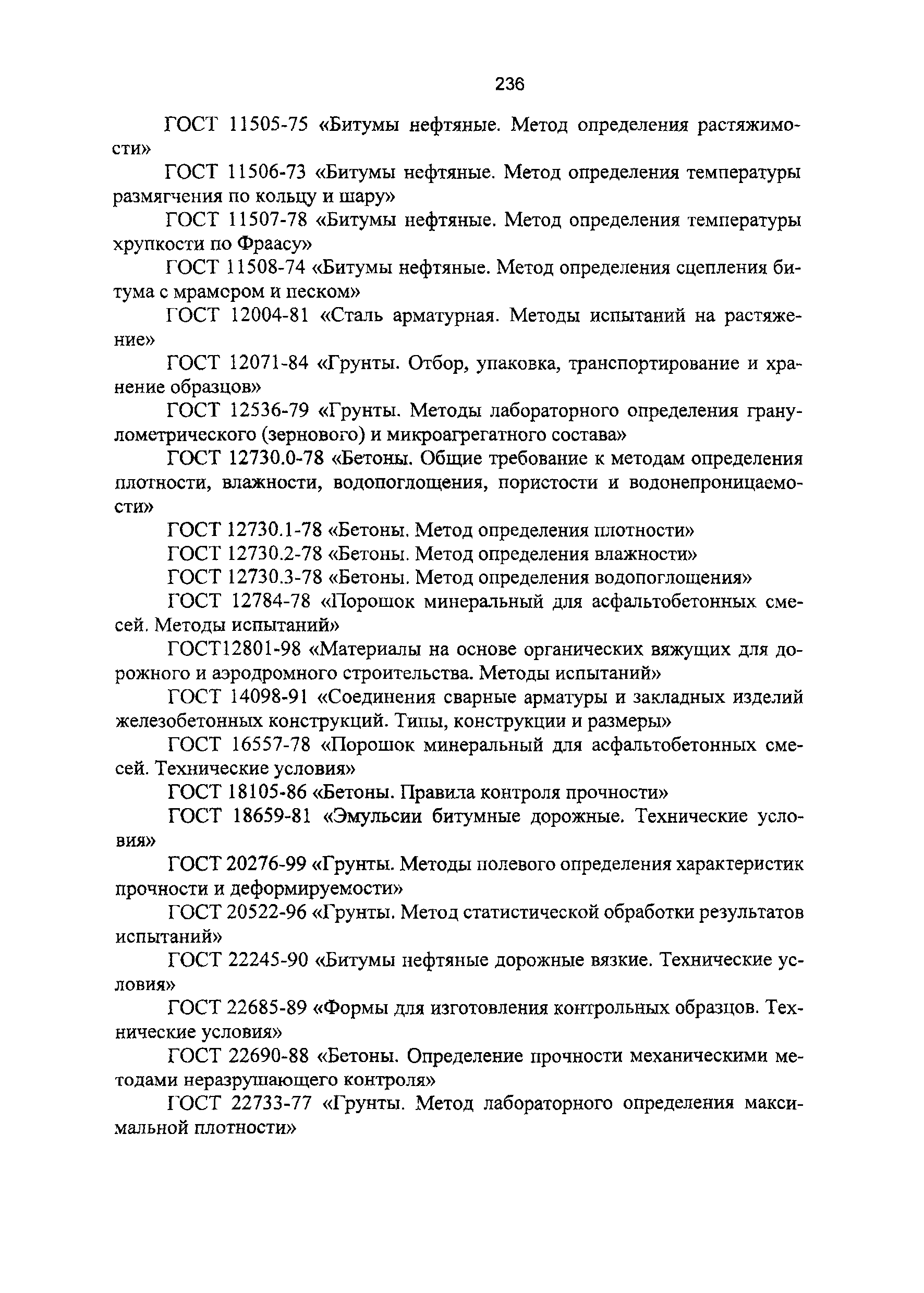 236

ГОСТ 11505-75 «Битумы нефтяные. Метод определения растяжимости»

ГОСТ 11506-73 «Битумы нефтяные. Метод определения температуры размягчения по кольцу и шару»

ГОСТ 11507-78 «Битумы нефтяные. Метод определения температуры хрупкости по Фраасу»

ГОСТ 11508-74 «Битумы нефтяные. Метод определения сцепления битума с мрамором и песком»

ГОСТ 12004-81 «Сталь арматурная. Методы испытаний на растяжение»

ГОСТ 12071-84 «Грунты. Отбор, упаковка, транспортирование и хранение образцов»

ГОСТ 12536-79 «Грунты. Методы лабораторного определения гранулометрического (зернового) и микроагрегатного состава»

ГОСТ 12730.0-78 «Бетоны. Общие требование к методам определения плотности, влажности, водопоглощения, пористости и водонепроницаемости»

ГОСТ 12730.1-78 «Бетоны. Метод определения плотности»

ГОСТ 12730.2-78 «Бетоны. Метод определения влажности»

ГОСТ 12730.3-78 «Бетоны. Метод определения водопоглощения»

ГОСТ 12784-78 «Порошок минеральный для асфальтобетонных смесей. Методы испытаний»

ГОСТ12801-98 «Материалы на основе органических вяжущих для дорожного и аэродромного строительства. Методы испытаний»

ГОСТ 14098-91 «Соединения сварные арматуры и закладных изделий железобетонных конструкций. Типы, конструкции и размеры»

ГОСТ 16557-78 «Порошок минеральный для асфальтобетонных смесей. Технические условия»

ГОСТ 18105-86 «Бетоны. Правила контроля прочности»

ГОСТ 18659-81 «Эмульсии битумные дорожные. Технические условия»

ГОСТ 20276-99 «Грунты. Методы полевого определения характеристик прочности и деформируемости»

ГОСТ 20522-96 «Грунты. Метод статистической обработки результатов испытаний»

ГОСТ 22245-90 «Битумы нефтяные дорожные вязкие. Технические условия»

ГОСТ 22685-89 «Формы для изготовления контрольных образцов. Технические условия»

ГОСТ 22690-88 «Бетоны. Определение прочности механическими методами неразрушающего контроля»

ГОСТ 22733-77 «Грунты. Метод лабораторного определения максимальной плотности»